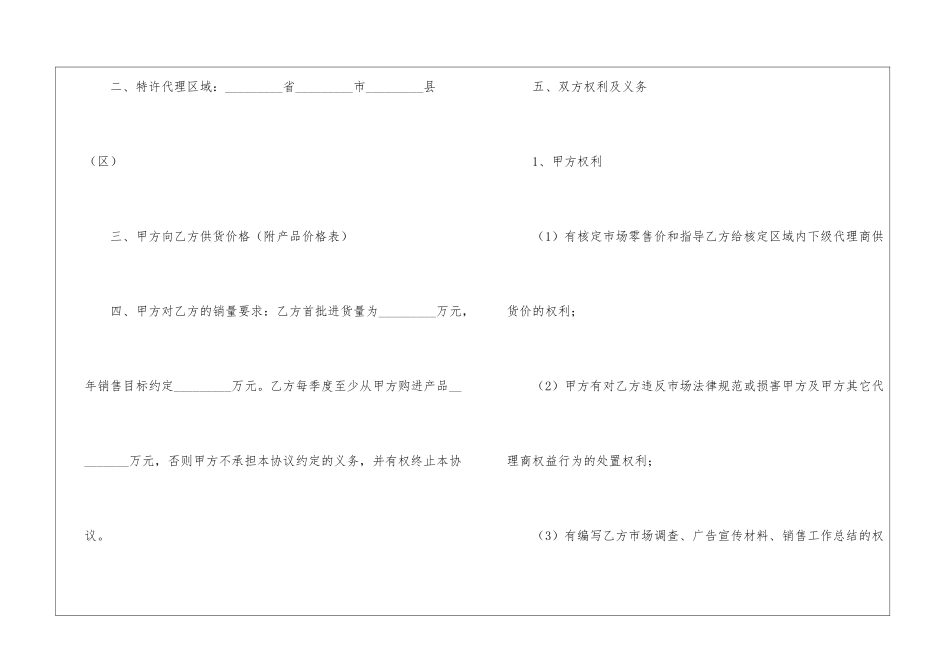 二、特许代理区域：____省____市____县（区）

三、甲方向乙方供货价格（附产品价格表）

四、甲方对乙方的销量要求：乙方首批进货量为____万元，年销售目标约定____万元。乙方每季度至少从甲方购进产品____万元，否则甲方不承担本协议约定的义务，并有权终止本协议。

五、双方权利及义务

1、甲方权利

（1）有核定市场零售价和指导乙方给核定区域内下级代理商供货价的权利；

（2）甲方有对乙方违反市场法律规范或损害甲方及甲方其它代理商权益行为的处置权利；

（3）有编写乙方市场调查、广告宣传材料、销售工作总结的权